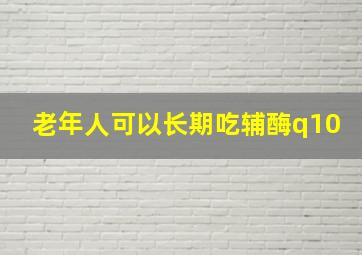 老年人可以长期吃辅酶q10